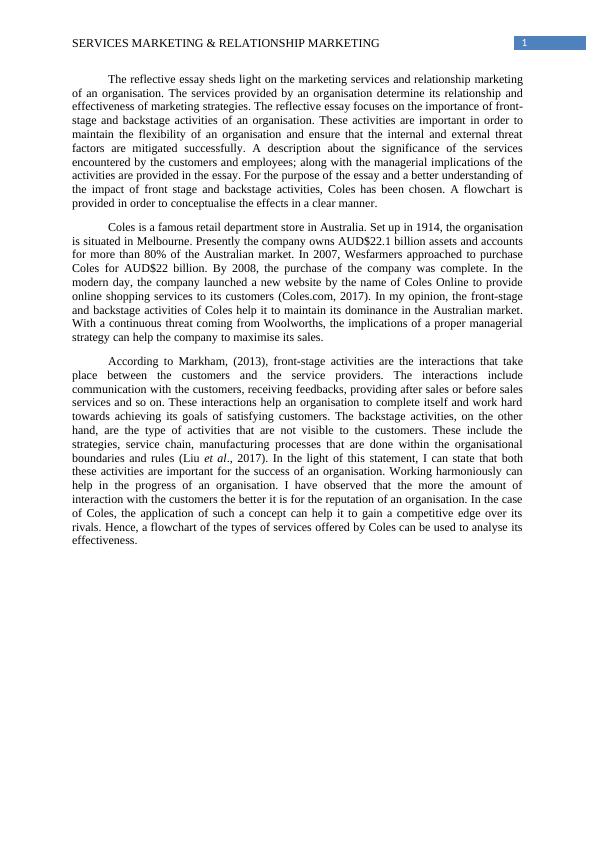 SERVICES MARKETING & RELATIONSHIP MARKETING

1

The reflective essay sheds light on the marketing services and relationship marketing of an organisation. The services provided by an organisation determine its relationship and effectiveness of marketing strategies. The reflective essay focuses on the importance of front-stage and backstage activities of an organisation. These activities are important in order to maintain the flexibility of an organisation and ensure that the internal and external threat factors are mitigated successfully. A description about the significance of the services encountered by the customers and employees; along with the managerial implications of the activities are provided in the essay. For the purpose of the essay and a better understanding of the impact of front stage and backstage activities, Coles has been chosen. A flowchart is provided in order to conceptualise the effects in a clear manner.

Coles is a famous retail department store in Australia. Set up in 1914, the organisation is situated in Melbourne. Presently the company owns AUD$22.1 billion assets and accounts for more than 80% of the Australian market. In 2007, Wesfarmers approached to purchase Coles for AUD$22 billion. By 2008, the purchase of the company was complete. In the modern day, the company launched a new website by the name of Coles Online to provide online shopping services to its customers (Coles.com, 2017). In my opinion, the front-stage and backstage activities of Coles help it to maintain its dominance in the Australian market. With a continuous threat coming from Woolworths, the implications of a proper managerial strategy can help the company to maximise its sales.

According to Markham, (2013), front-stage activities are the interactions that take place between the customers and the service providers. The interactions include communication with the customers, receiving feedbacks, providing after sales or before sales services and so on. These interactions help an organisation to complete itself and work hard towards achieving its goals of satisfying customers. The backstage activities, on the other hand, are the type of activities that are not visible to the customers. These include the strategies, service chain, manufacturing processes that are done within the organisational boundaries and rules (Liu et al., 2017). In the light of this statement, I can state that both these activities are important for the success of an organisation. Working harmoniously can help in the progress of an organisation. I have observed that the more the amount of interaction with the customers the better it is for the reputation of an organisation. In the case of Coles, the application of such a concept can help it to gain a competitive edge over its rivals. Hence, a flowchart of the types of services offered by Coles can be used to analyse its effectiveness.